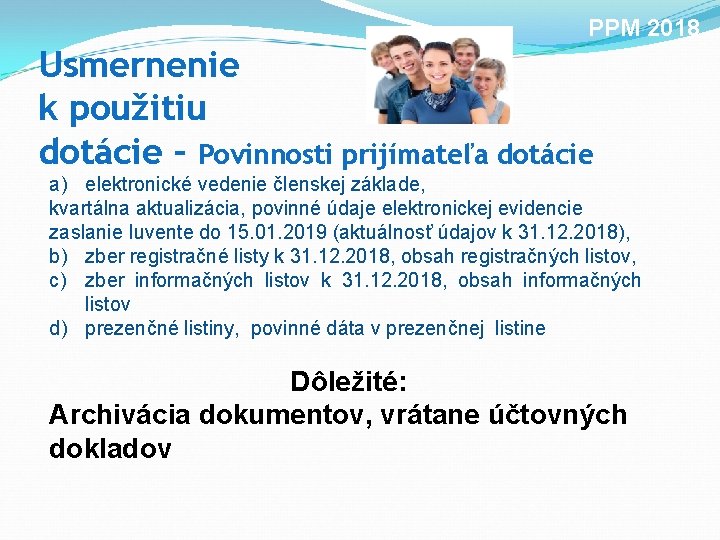 PPM 2018

Usmernenie k použitiu dotácie - Povinnosti prijímateľa dotácie

a) elektronické vedenie členskej základe, kvartálna aktualizácia, povinné údaje elektronickej evidencie zaslanie Iuvente do 15.01.2019 (aktuálnosť údajov k 31.12.2018),
b) zber registračné listy k 31.12.2018, obsah registračných listov,
c) zber informačných listov k 31.12.2018, obsah informačných listov
d) prezenčné listiny, povinné dáta v prezenčnej listine

Dôležité:
Archivácia dokumentov, vrátane účtovných dokladov